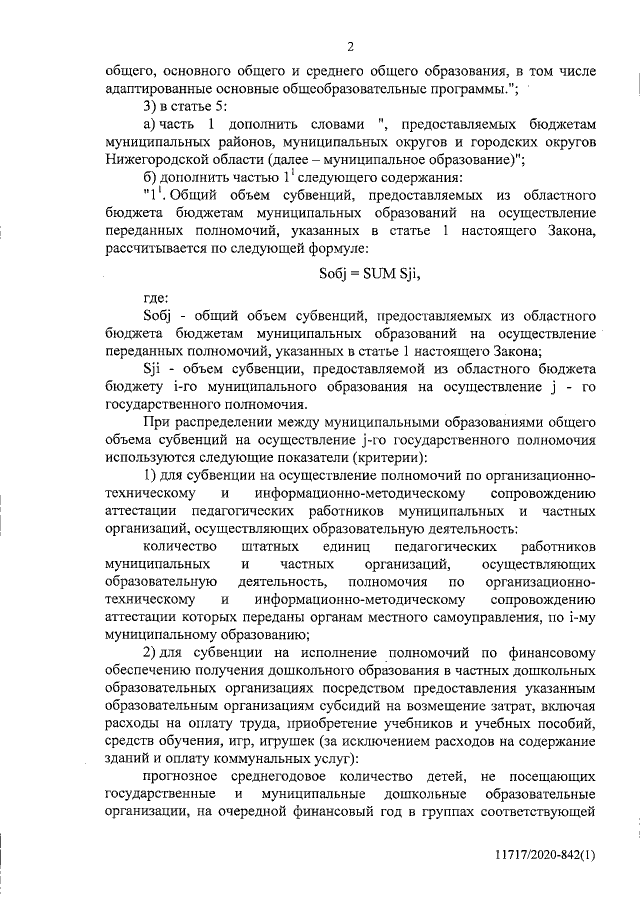 2

общего, основного общего и среднего общего образования, в том числе адаптированные основные общеобразовательные программы.";

3) в статье 5:

а) часть 1 дополнить словами ", предоставляемых бюджетам муниципальных районов, муниципальных округов и городских округов Нижегородской области (далее – муниципальное образование)";

б) дополнить частью $1^1$ следующего содержания:

"$1^1$. Общий объем субвенций, предоставляемых из областного бюджета бюджетам муниципальных образований на осуществление переданных полномочий, указанных в статье 1 настоящего Закона, рассчитывается по следующей формуле:

Sобj = SUM Sji,

где:

Sобj - общий объем субвенций, предоставляемых из областного бюджета бюджетам муниципальных образований на осуществление переданных полномочий, указанных в статье 1 настоящего Закона;

Sji - объем субвенции, предоставляемой из областного бюджета бюджету i-го муниципального образования на осуществление j - го государственного полномочия.

При распределении между муниципальными образованиями общего объема субвенций на осуществление j-го государственного полномочия используются следующие показатели (критерии):

1) для субвенции на осуществление полномочий по организационно-техническому и информационно-методическому сопровождению аттестации педагогических работников муниципальных и частных организаций, осуществляющих образовательную деятельность:

количество штатных единиц педагогических работников муниципальных и частных организаций, осуществляющих образовательную деятельность, полномочия по организационно-техническому и информационно-методическому сопровождению аттестации которых переданы органам местного самоуправления, по i-му муниципальному образованию;

2) для субвенции на исполнение полномочий по финансовому обеспечению получения дошкольного образования в частных дошкольных образовательных организациях посредством предоставления указанным образовательным организациям субсидий на возмещение затрат, включая расходы на оплату труда, приобретение учебников и учебных пособий, средств обучения, игр, игрушек (за исключением расходов на содержание зданий и оплату коммунальных услуг):

прогнозное среднегодовое количество детей, не посещающих государственные и муниципальные дошкольные образовательные организации, на очередной финансовый год в группах соответствующей

11717/2020-842(1)